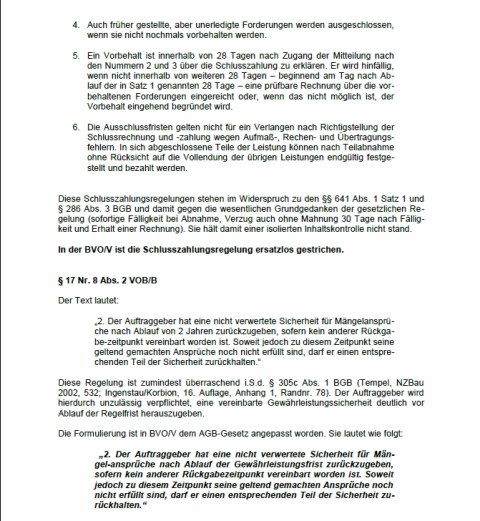 4. Auch früher gestellte, aber unerledigte Forderungen werden ausgeschlossen, wenn sie nicht nochmals vorbehalten werden.

5. Ein Vorbehalt ist innerhalb von 28 Tagen nach Zugang der Mitteilung nach den Nummern 2 und 3 über die Schlusszahlung zu erklären. Er wird hinfällig, wenn nicht innerhalb von weiteren 28 Tagen – beginnend am Tag nach Ablauf der in Satz 1 genannten 28 Tage – eine prüfbare Rechnung über die vorbehaltenen Forderungen eingereicht oder, wenn das nicht möglich ist, der Vorbehalt eingehend begründet wird.

6. Die Ausschlussfristen gelten nicht für ein Verlangen nach Richtigstellung der Schlussrechnung und -zahlung wegen Aufmaß-, Rechen- und Übertragungsfehlern. In sich abgeschlossene Teile der Leistung können nach Teilabnahme ohne Rücksicht auf die Vollendung der übrigen Leistungen endgültig festgestellt und bezahlt werden.

Diese Schlusszahlungsregelungen stehen im Widerspruch zu den §§ 641 Abs. 1 Satz 1 und § 286 Abs. 3 BGB und damit gegen die wesentlichen Grundgedanken der gesetzlichen Regelung (sofortige Fälligkeit bei Abnahme, Verzug auch ohne Mahnung 30 Tage nach Fälligkeit und Erhalt einer Rechnung). Sie hält damit einer isolierten Inhaltskontrolle nicht stand.

In der BVO/V ist die Schlusszahlungsregelung ersatzlos gestrichen.

§ 17 Nr. 8 Abs. 2 VOB/B

Der Text lautet:

„2. Der Auftraggeber hat eine nicht verwertete Sicherheit für Mängelansprüche nach Ablauf von 2 Jahren zurückzugeben, sofern kein anderer Rückgabe-zeitpunkt vereinbart worden ist. Soweit jedoch zu diesem Zeitpunkt seine geltend gemachten Ansprüche noch nicht erfüllt sind, darf er einen entsprechenden Teil der Sicherheit zurückhalten."

Diese Regelung ist zumindest überraschend i.S.d. § 305c Abs. 1 BGB (Tempel, NZBau 2002, 532; Ingenstau/Korbion, 16. Auflage, Anhang 1, Randnr. 78). Der Auftraggeber wird hierdurch unzulässig verpflichtet, eine vereinbarte Gewährleistungssicherheit deutlich vor Ablauf der Regelfrist herauszugeben.

Die Formulierung ist in BVO/V dem AGB-Gesetz angepasst worden. Sie lautet wie folgt:

„2. Der Auftraggeber hat eine nicht verwertete Sicherheit für Mängel-ansprüche nach Ablauf der Gewährleistungsfrist zurückzugeben, sofern kein anderer Rückgabezeitpunkt vereinbart worden ist. Soweit jedoch zu diesem Zeitpunkt seine geltend gemachten Ansprüche noch nicht erfüllt sind, darf er einen entsprechenden Teil der Sicherheit zurückhalten."